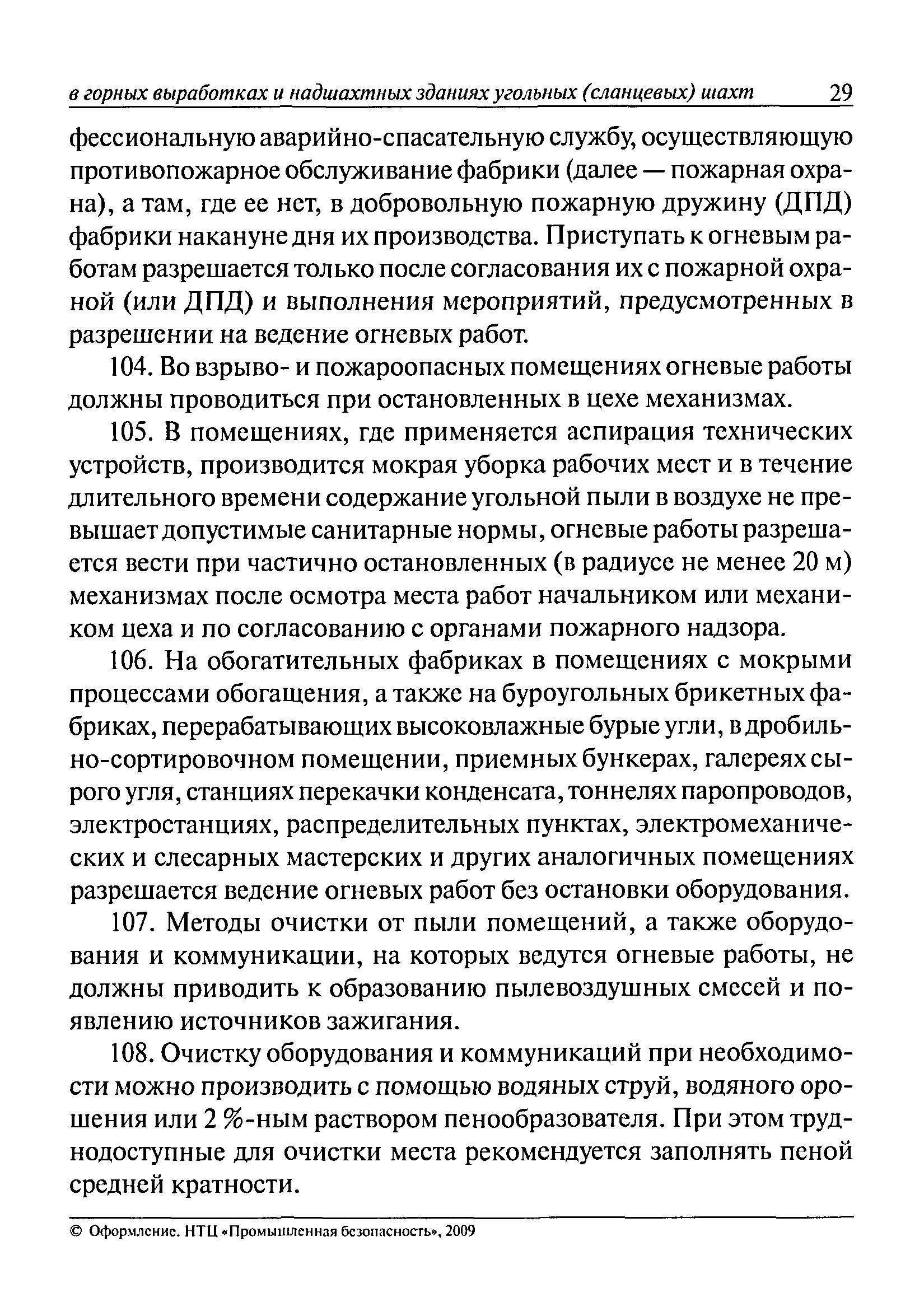 в горных выработках и надшахтных зданиях угольных (сланцевых) шахт 29

фессиональную аварийно-спасательную службу, осуществляющую противопожарное обслуживание фабрики (далее — пожарная охрана), а там, где ее нет, в добровольную пожарную дружину (ДПД) фабрики накануне дня их производства. Приступать к огневым работам разрешается только после согласования их с пожарной охраной (или ДПД) и выполнения мероприятий, предусмотренных в разрешении на ведение огневых работ.

104. Во взрыво- и пожароопасных помещениях огневые работы должны проводиться при остановленных в цехе механизмах.

105. В помещениях, где применяется аспирация технических устройств, производится мокрая уборка рабочих мест и в течение длительного времени содержание угольной пыли в воздухе не превышает допустимые санитарные нормы, огневые работы разрешается вести при частично остановленных (в радиусе не менее 20 м) механизмах после осмотра места работ начальником или механиком цеха и по согласованию с органами пожарного надзора.

106. На обогатительных фабриках в помещениях с мокрыми процессами обогащения, а также на буроугольных брикетных фабриках, перерабатывающих высоковлажные бурые угли, в дробильно-сортировочном помещении, приемных бункерах, галереях сырого угля, станциях перекачки конденсата, тоннелях паропроводов, электростанциях, распределительных пунктах, электромеханических и слесарных мастерских и других аналогичных помещениях разрешается ведение огневых работ без остановки оборудования.

107. Методы очистки от пыли помещений, а также оборудования и коммуникации, на которых ведутся огневые работы, не должны приводить к образованию пылевоздушных смесей и появлению источников зажигания.

108. Очистку оборудования и коммуникаций при необходимости можно производить с помощью водяных струй, водяного орошения или 2 %-ным раствором пенообразователя. При этом труднодоступные для очистки места рекомендуется заполнять пеной средней кратности.

© Оформление. НТЦ «Промышленная безопасность», 2009